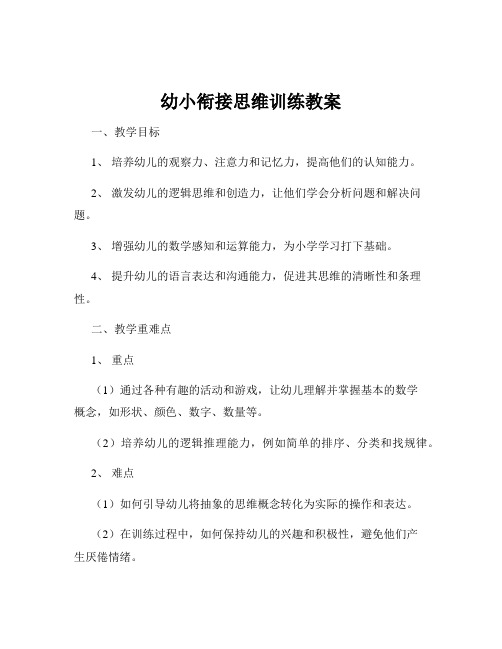 幼小衔接思维训练教案

一、教学目标

1、培养幼儿的观察力、注意力和记忆力，提高他们的认知能力。

2、激发幼儿的逻辑思维和创造力，让他们学会分析问题和解决问题。

3、增强幼儿的数学感知和运算能力，为小学学习打下基础。

4、提升幼儿的语言表达和沟通能力，促进其思维的清晰性和条理性。

二、教学重难点

1、重点

（1）通过各种有趣的活动和游戏，让幼儿理解并掌握基本的数学概念，如形状、颜色、数字、数量等。

（2）培养幼儿的逻辑推理能力，例如简单的排序、分类和找规律。

2、难点

（1）如何引导幼儿将抽象的思维概念转化为实际的操作和表达。

（2）在训练过程中，如何保持幼儿的兴趣和积极性，避免他们产生厌倦情绪。